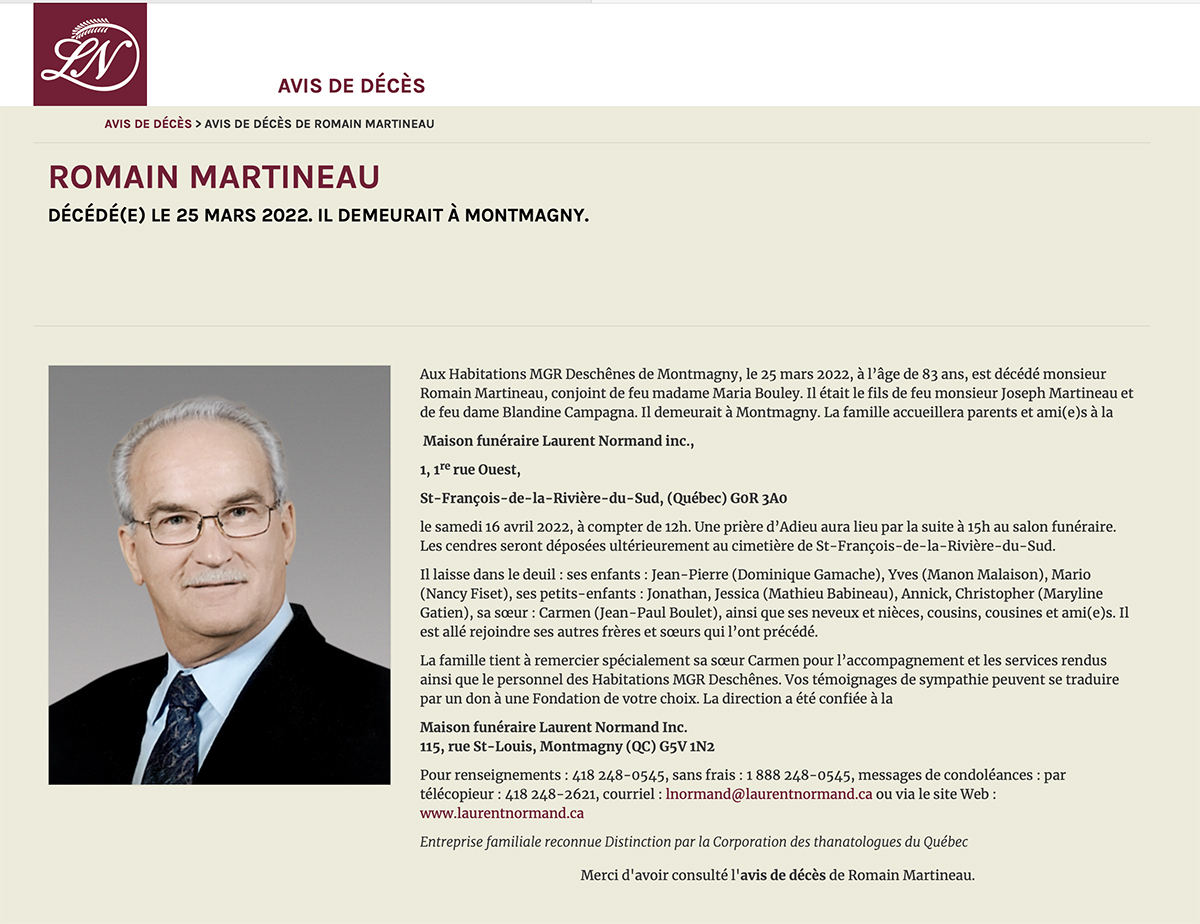 LN

AVIS DE DÉCÈS

AVIS DE DÉCÈS > AVIS DE DÉCÈS DE ROMAIN MARTINEAU

ROMAIN MARTINEAU

DÉCÉDÉ(E) LE 25 MARS 2022. IL DEMEURAIT À MONTMAGNY.

Aux Habitations MGR Deschênes de Montmagny, le 25 mars 2022, à l'âge de 83 ans, est décédé monsieur Romain Martineau, conjoint de feu madame Maria Bouley. Il était le fils de feu monsieur Joseph Martineau et de feu dame Blandine Campagna. Il demeurait à Montmagny. La famille accueillera parents et ami(e)s à la

Maison funéraire Laurent Normand inc.,

1, 1$^{re}$ rue Ouest,

St-François-de-la-Rivière-du-Sud, (Québec) G0R 3A0

le samedi 16 avril 2022, à compter de 12h. Une prière d'Adieu aura lieu par la suite à 15h au salon funéraire. Les cendres seront déposées ultérieurement au cimetière de St-François-de-la-Rivière-du-Sud.

Il laisse dans le deuil : ses enfants : Jean-Pierre (Dominique Gamache), Yves (Manon Malaison), Mario (Nancy Fiset), ses petits-enfants : Jonathan, Jessica (Mathieu Babineau), Annick, Christopher (Maryline Gatien), sa sœur : Carmen (Jean-Paul Boulet), ainsi que ses neveux et nièces, cousins, cousines et ami(e)s. Il est allé rejoindre ses autres frères et sœurs qui l'ont précédé.

La famille tient à remercier spécialement sa sœur Carmen pour l'accompagnement et les services rendus ainsi que le personnel des Habitations MGR Deschênes. Vos témoignages de sympathie peuvent se traduire par un don à une Fondation de votre choix. La direction a été confiée à la

Maison funéraire Laurent Normand Inc.
115, rue St-Louis, Montmagny (QC) G5V 1N2

Pour renseignements : 418 248-0545, sans frais : 1 888 248-0545, messages de condoléances : par télécopieur : 418 248-2621, courriel : lnormand@laurentnormand.ca ou via le site Web : www.laurentnormand.ca

Entreprise familiale reconnue Distinction par la Corporation des thanatologues du Québec

Merci d'avoir consulté l'avis de décès de Romain Martineau.